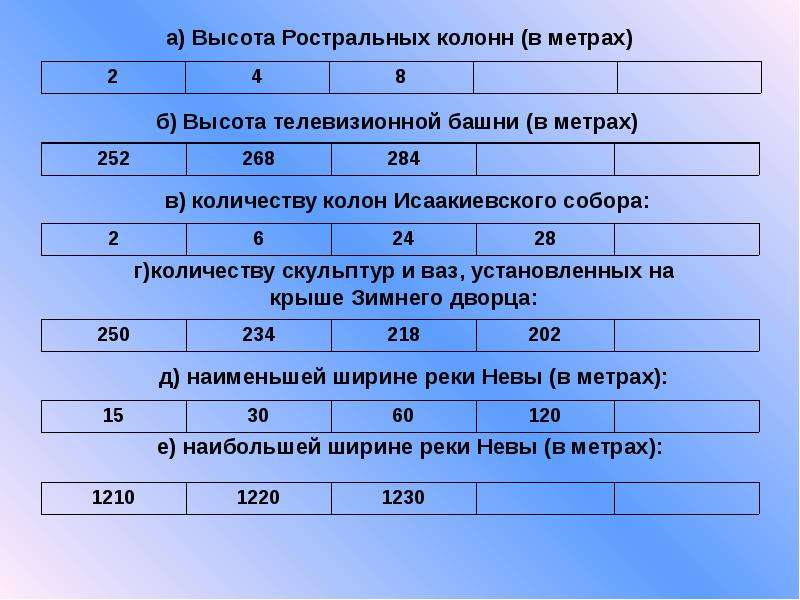 а) Высота Ростральных колонн (в метрах)

| 2 | 4 | 8 |  |  |
|---|---|---|---|---|

б) Высота телевизионной башни (в метрах)

| 252 | 268 | 284 |  |  |
|---|---|---|---|---|

в) количеству колон Исаакиевского собора:

| 2 | 6 | 24 | 28 |  |
|---|---|---|---|---|

г)количеству скульптур и ваз, установленных на крыше Зимнего дворца:

| 250 | 234 | 218 | 202 |  |
|---|---|---|---|---|

д) наименьшей ширине реки Невы (в метрах):

| 15 | 30 | 60 | 120 |  |
|---|---|---|---|---|

е) наибольшей ширине реки Невы (в метрах):

| 1210 | 1220 | 1230 |  |  |
|---|---|---|---|---|